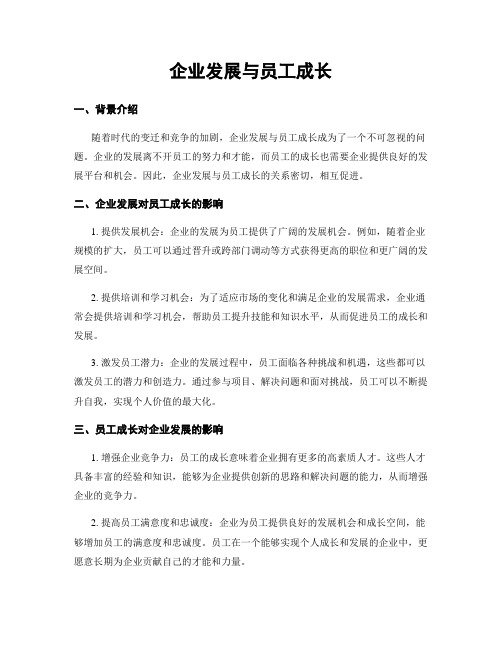 企业发展与员工成长

一、背景介绍

随着时代的变迁和竞争的加剧，企业发展与员工成长成为了一个不可忽视的问题。企业的发展离不开员工的努力和才能，而员工的成长也需要企业提供良好的发展平台和机会。因此，企业发展与员工成长的关系密切，相互促进。

二、企业发展对员工成长的影响

1. 提供发展机会：企业的发展为员工提供了广阔的发展机会。例如，随着企业规模的扩大，员工可以通过晋升或跨部门调动等方式获得更高的职位和更广阔的发展空间。

2. 提供培训和学习机会：为了适应市场的变化和满足企业的发展需求，企业通常会提供培训和学习机会，帮助员工提升技能和知识水平，从而促进员工的成长和发展。

3. 激发员工潜力：企业的发展过程中，员工面临各种挑战和机遇，这些都可以激发员工的潜力和创造力。通过参与项目、解决问题和面对挑战，员工可以不断提升自我，实现个人价值的最大化。

三、员工成长对企业发展的影响

1. 增强企业竞争力：员工的成长意味着企业拥有更多的高素质人才。这些人才具备丰富的经验和知识，能够为企业提供创新的思路和解决问题的能力，从而增强企业的竞争力。

2. 提高员工满意度和忠诚度：企业为员工提供良好的发展机会和成长空间，能够增加员工的满意度和忠诚度。员工在一个能够实现个人成长和发展的企业中，更愿意长期为企业贡献自己的才能和力量。